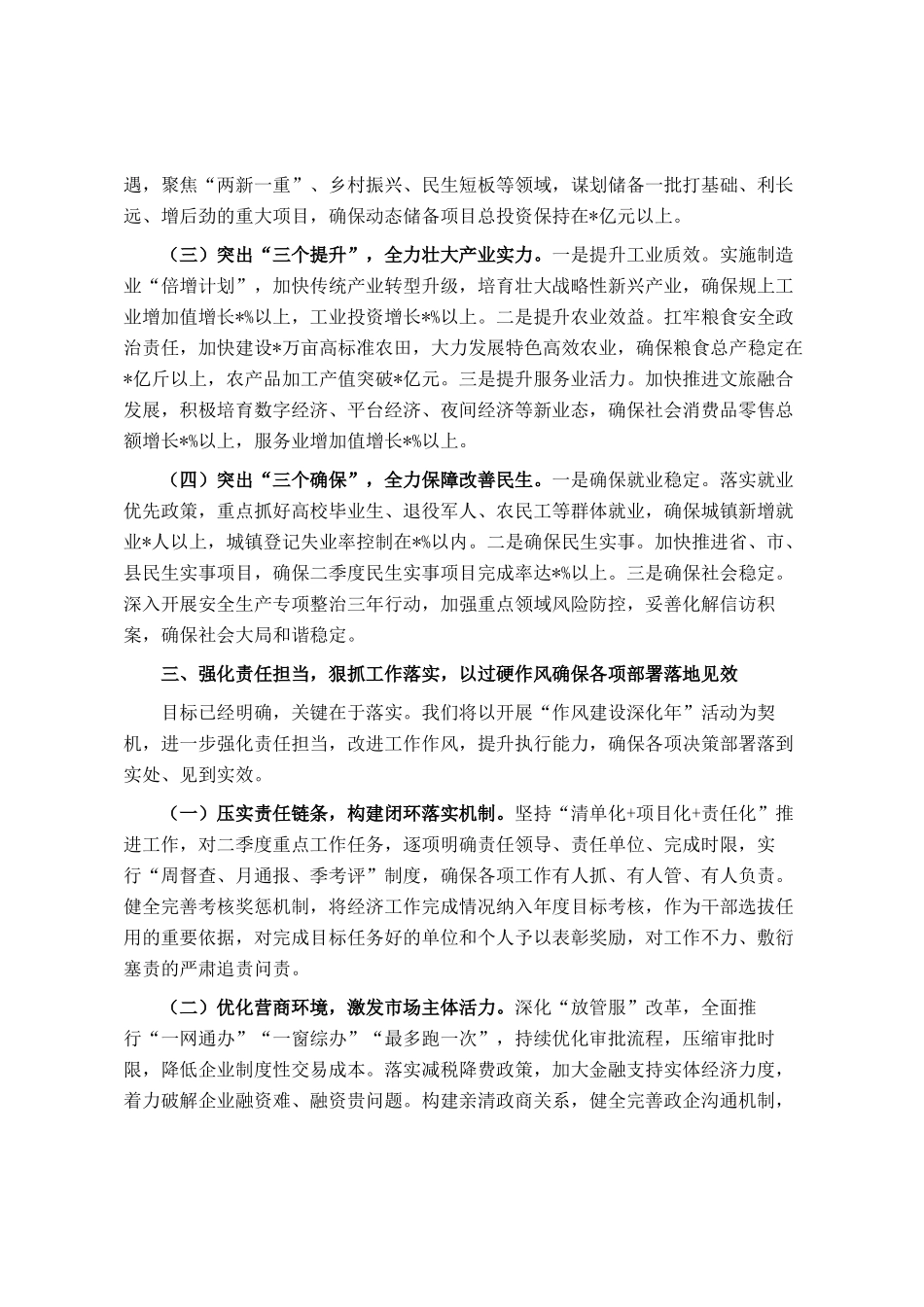 遇，聚焦“两新一重”、乡村振兴、民生短板等领域，谋划储备一批打基础、利长远、增后劲的重大项目，确保动态储备项目总投资保持在*亿元以上。

（三）突出“三个提升”，全力壮大产业实力。一是提升工业质效。实施制造业“倍增计划”，加快传统产业转型升级，培育壮大战略性新兴产业，确保规上工业增加值增长*%以上，工业投资增长*%以上。二是提升农业效益。扛牢粮食安全政治责任，加快建设*万亩高标准农田，大力发展特色高效农业，确保粮食总产稳定在*亿斤以上，农产品加工产值突破*亿元。三是提升服务业活力。加快推进文旅融合发展，积极培育数字经济、平台经济、夜间经济等新业态，确保社会消费品零售总额增长*%以上，服务业增加值增长*%以上。

（四）突出“三个确保”，全力保障改善民生。一是确保就业稳定。落实就业优先政策，重点抓好高校毕业生、退役军人、农民工等群体就业，确保城镇新增就业*人以上，城镇登记失业率控制在*%以内。二是确保民生实事。加快推进省、市、县民生实事项目，确保二季度民生实事项目完成率达*%以上。三是确保社会稳定。深入开展安全生产专项整治三年行动，加强重点领域风险防控，妥善化解信访积案，确保社会大局和谐稳定。

三、强化责任担当，狠抓工作落实，以过硬作风确保各项部署落地见效

目标已经明确，关键在于落实。我们将以开展“作风建设深化年”活动为契机，进一步强化责任担当，改进工作作风，提升执行能力，确保各项决策部署落到实处、见到实效。

（一）压实责任链条，构建闭环落实机制。坚持“清单化+项目化+责任化”推进工作，对二季度重点工作任务，逐项明确责任领导、责任单位、完成时限，实行“周督查、月通报、季考评”制度，确保各项工作有人抓、有人管、有人负责。健全完善考核奖惩机制，将经济工作完成情况纳入年度目标考核，作为干部选拔任用的重要依据，对完成目标任务好的单位和个人予以表彰奖励，对工作不力、敷衍塞责的严肃追责问责。

（二）优化营商环境，激发市场主体活力。深化“放管服”改革，全面推行“一网通办”“一窗综办”“最多跑一次”，持续优化审批流程，压缩审批时限，降低企业制度性交易成本。落实减税降费政策，加大金融支持实体经济力度，着力破解企业融资难、融资贵问题。构建亲清政商关系，健全完善政企沟通机制，